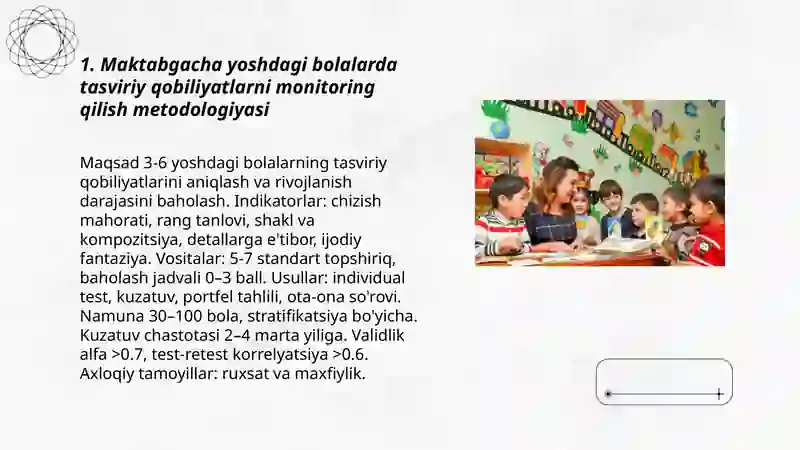 1. Maktabgacha yoshdagi bolalarda tasviriy qobiliyatlarni monitoring qilish metodologiyasi

Maqsad 3-6 yoshdagi bolalarning tasviriy qobiliyatlarini aniqlash va rivojlanish darajasini baholash. Indikatorlar: chizish mahorati, rang tanlovi, shakl va kompozitsiya, detallarga e'tibor, ijodiy fantaziya. Vositalar: 5-7 standart topshiriq, baholash jadvali 0–3 ball. Usullar: individual test, kuzatuv, portfel tahlili, ota-ona so'rovi. Namuna 30–100 bola, stratifikatsiya bo'yicha. Kuzatuv chastotasi 2–4 marta yiliga. Validlik alfa >0.7, test-retest korrelyatsiya >0.6. Axloqiy tamoyillar: ruxsat va maxfiylik.